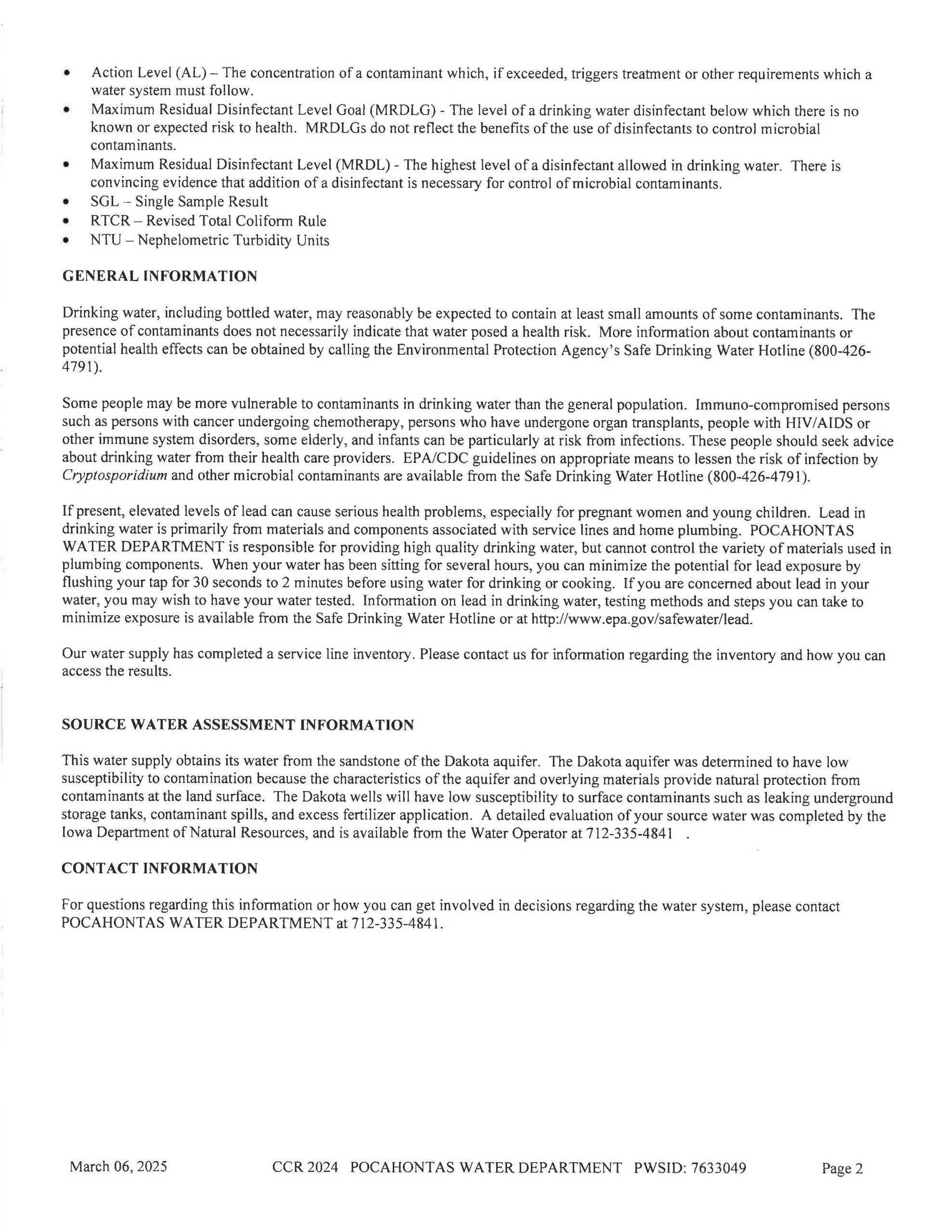 • Action Level (AL) – The concentration of a contaminant which, if exceeded, triggers treatment or other requirements which a water system must follow.
• Maximum Residual Disinfectant Level Goal (MRDLG) - The level of a drinking water disinfectant below which there is no known or expected risk to health. MRDLGs do not reflect the benefits of the use of disinfectants to control microbial contaminants.
• Maximum Residual Disinfectant Level (MRDL) - The highest level of a disinfectant allowed in drinking water. There is convincing evidence that addition of a disinfectant is necessary for control of microbial contaminants.
• SGL – Single Sample Result
• RTCR – Revised Total Coliform Rule
• NTU – Nephelometric Turbidity Units

GENERAL INFORMATION

Drinking water, including bottled water, may reasonably be expected to contain at least small amounts of some contaminants. The presence of contaminants does not necessarily indicate that water posed a health risk. More information about contaminants or potential health effects can be obtained by calling the Environmental Protection Agency's Safe Drinking Water Hotline (800-426-4791).

Some people may be more vulnerable to contaminants in drinking water than the general population. Immuno-compromised persons such as persons with cancer undergoing chemotherapy, persons who have undergone organ transplants, people with HIV/AIDS or other immune system disorders, some elderly, and infants can be particularly at risk from infections. These people should seek advice about drinking water from their health care providers. EPA/CDC guidelines on appropriate means to lessen the risk of infection by Cryptosporidium and other microbial contaminants are available from the Safe Drinking Water Hotline (800-426-4791).

If present, elevated levels of lead can cause serious health problems, especially for pregnant women and young children. Lead in drinking water is primarily from materials and components associated with service lines and home plumbing. POCAHONTAS WATER DEPARTMENT is responsible for providing high quality drinking water, but cannot control the variety of materials used in plumbing components. When your water has been sitting for several hours, you can minimize the potential for lead exposure by flushing your tap for 30 seconds to 2 minutes before using water for drinking or cooking. If you are concerned about lead in your water, you may wish to have your water tested. Information on lead in drinking water, testing methods and steps you can take to minimize exposure is available from the Safe Drinking Water Hotline or at http://www.epa.gov/safewater/lead.

Our water supply has completed a service line inventory. Please contact us for information regarding the inventory and how you can access the results.

SOURCE WATER ASSESSMENT INFORMATION

This water supply obtains its water from the sandstone of the Dakota aquifer. The Dakota aquifer was determined to have low susceptibility to contamination because the characteristics of the aquifer and overlying materials provide natural protection from contaminants at the land surface. The Dakota wells will have low susceptibility to surface contaminants such as leaking underground storage tanks, contaminant spills, and excess fertilizer application. A detailed evaluation of your source water was completed by the Iowa Department of Natural Resources, and is available from the Water Operator at 712-335-4841 .

CONTACT INFORMATION

For questions regarding this information or how you can get involved in decisions regarding the water system, please contact POCAHONTAS WATER DEPARTMENT at 712-335-4841.

March 06, 2025 CCR 2024 POCAHONTAS WATER DEPARTMENT PWSID: 7633049 Page 2